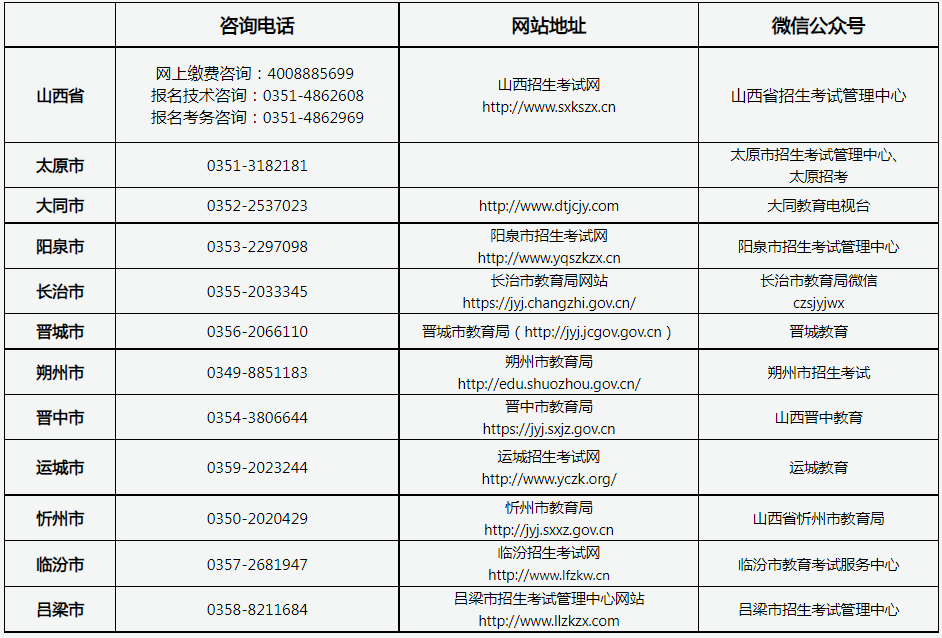 |  | 咨询电话 | 网站地址 | 微信公众号 |
|---|---|---|---|
| 山西省 | 网上缴费咨询：4008885699 报名技术咨询：0351-4862608 报名考务咨询：0351-4862969 | 山西招生考试网 http://www.sxkszx.cn | 山西省招生考试管理中心 |
| 太原市 | 0351-3182181 |  | 太原市招生考试管理中心、太原招考 |
| 大同市 | 0352-2537023 | http://www.dtjcjy.com | 大同教育电视台 |
| 阳泉市 | 0353-2297098 | 阳泉市招生考试网 http://www.yqszkzx.cn | 阳泉市招生考试管理中心 |
| 长治市 | 0355-2033345 | 长治市教育局网站 https://jyj.changzhi.gov.cn/ | 长治市教育局微信 czsjyjwx |
| 晋城市 | 0356-2066110 | 晋城市教育局（http://jyj.jcgov.gov.cn） | 晋城教育 |
| 朔州市 | 0349-8851183 | 朔州市教育局 http://edu.shuozhou.gov.cn/ | 朔州市招生考试 |
| 晋中市 | 0354-3806644 | 晋中市教育局 https://jyj.sxjz.gov.cn | 山西晋中教育 |
| 运城市 | 0359-2023244 | 运城招生考试网 http://www.yczk.org/ | 运城教育 |
| 忻州市 | 0350-2020429 | 忻州市教育局 http://jyj.sxxz.gov.cn | 山西省忻州市教育局 |
| 临汾市 | 0357-2681947 | 临汾招生考试网 http://www.lfzkw.cn | 临汾市教育考试服务中心 |
| 吕梁市 | 0358-8211684 | 吕梁市招生考试管理中心网站 http://www.llzkzx.com | 吕梁市招生考试管理中心 |